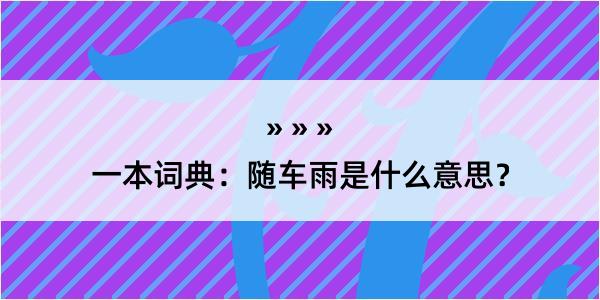 » » »

一本词典：随车雨是什么意思？